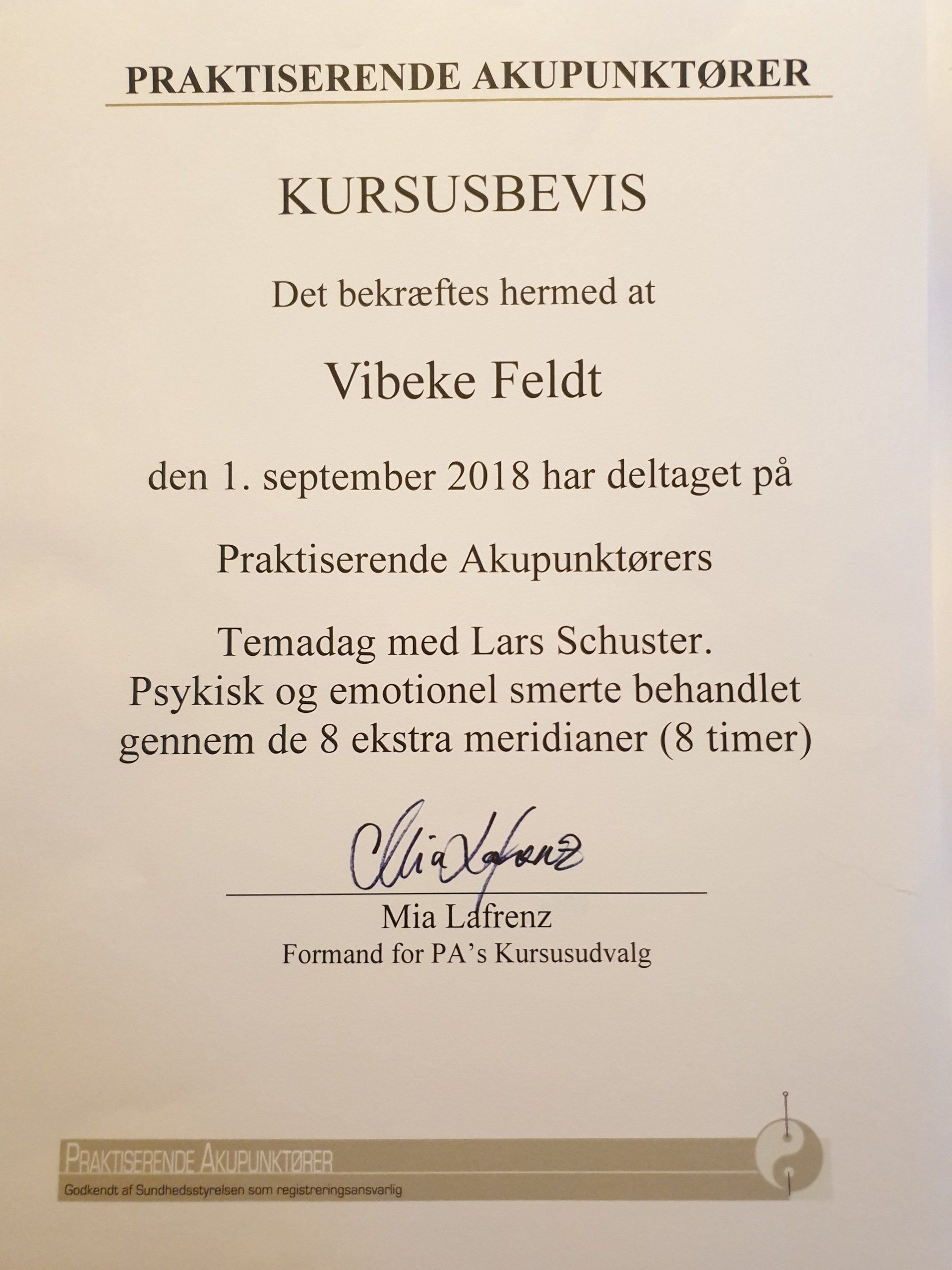 PRAKTISERENDE AKUPUNKTØRER

KURSUSBEVIS

Det bekræftes hermed at

Vibeke Feldt

den 1. september 2018 har deltaget på

Praktiserende Akupunktørers

Temadag med Lars Schuster.
Psykisk og emotionel smerte behandlet gennem de 8 ekstra meridianer (8 timer)

Mia Lafrenz

Mia Lafrenz
Formand for PA's Kursusudvalg

PRAKTISERENDE AKUPUNKTØRER
Godkendt af Sundhedsstyrelsen som registreringsansvarlig